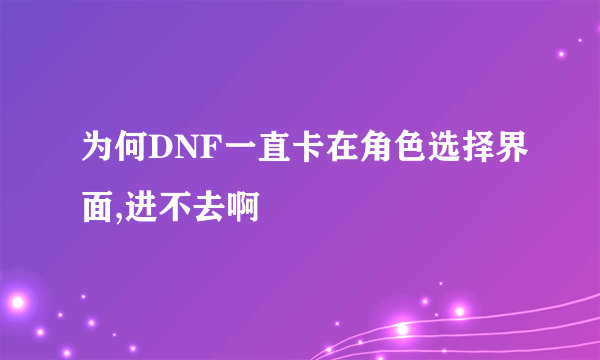 为何DNF一直卡在角色选择界面,进不去啊